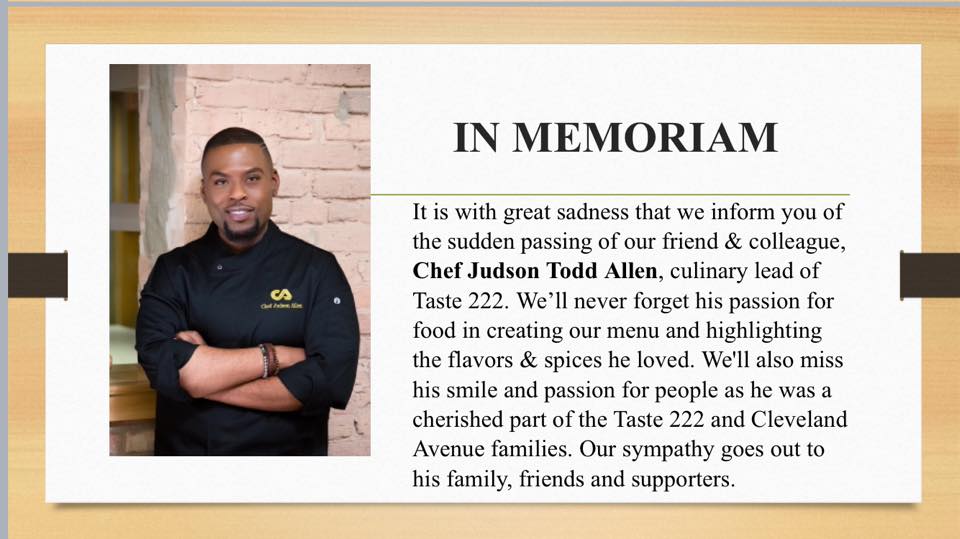 IN MEMORIAM

It is with great sadness that we inform you of the sudden passing of our friend & colleague, Chef Judson Todd Allen, culinary lead of Taste 222. We'll never forget his passion for food in creating our menu and highlighting the flavors & spices he loved. We'll also miss his smile and passion for people as he was a cherished part of the Taste 222 and Cleveland Avenue families. Our sympathy goes out to his family, friends and supporters.